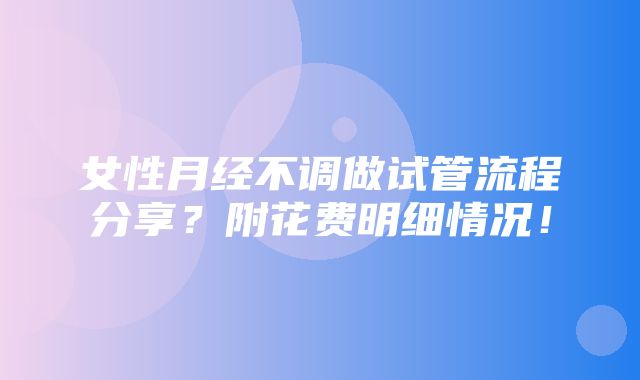 女性月经不调做试管流程分享？附花费明细情况！